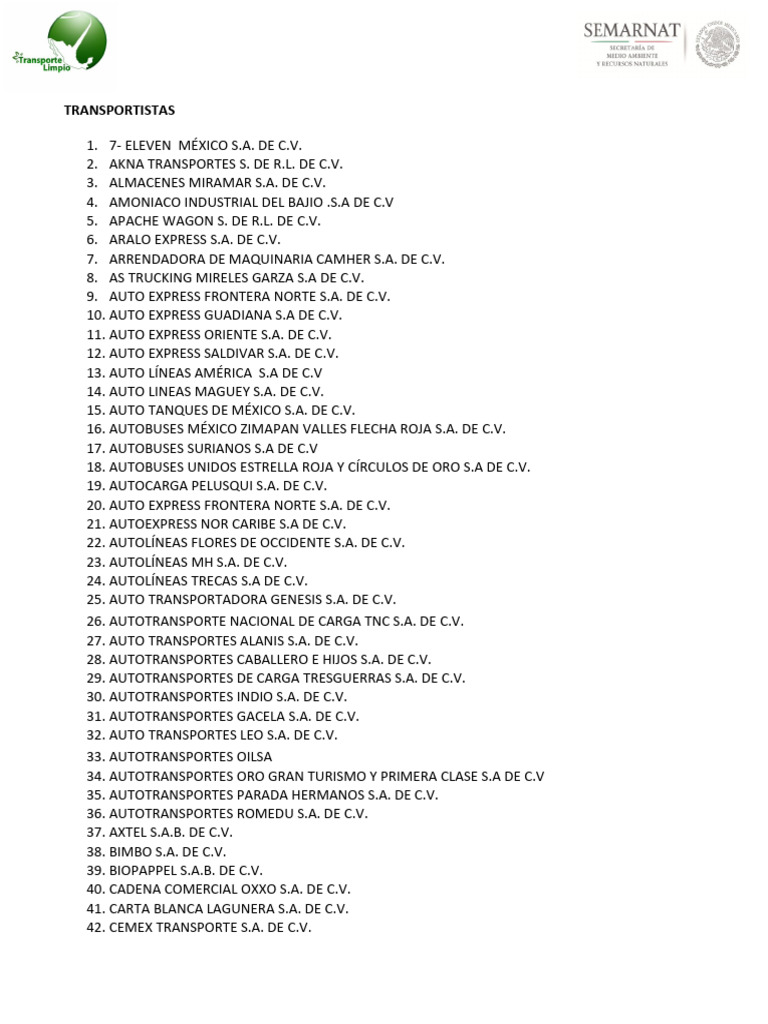 Transporte Limpio

SEMARNAT
SECRETARÍA DE MEDIO AMBIENTE Y RECURSOS NATURALES

TRANSPORTISTAS

1. 7- ELEVEN MÉXICO S.A. DE C.V.
2. AKNA TRANSPORTES S. DE R.L. DE C.V.
3. ALMACENES MIRAMAR S.A. DE C.V.
4. AMONIACO INDUSTRIAL DEL BAJIO .S.A DE C.V
5. APACHE WAGON S. DE R.L. DE C.V.
6. ARALO EXPRESS S.A. DE C.V.
7. ARRENDADORA DE MAQUINARIA CAMHER S.A. DE C.V.
8. AS TRUCKING MIRELES GARZA S.A DE C.V.
9. AUTO EXPRESS FRONTERA NORTE S.A. DE C.V.
10. AUTO EXPRESS GUADIANA S.A DE C.V.
11. AUTO EXPRESS ORIENTE S.A. DE C.V.
12. AUTO EXPRESS SALDIVAR S.A. DE C.V.
13. AUTO LÍNEAS AMÉRICA S.A DE C.V
14. AUTO LINEAS MAGUEY S.A. DE C.V.
15. AUTO TANQUES DE MÉXICO S.A. DE C.V.
16. AUTOBUSES MÉXICO ZIMAPAN VALLES FLECHA ROJA S.A. DE C.V.
17. AUTOBUSES SURIANOS S.A DE C.V
18. AUTOBUSES UNIDOS ESTRELLA ROJA Y CÍRCULOS DE ORO S.A DE C.V.
19. AUTOCARGA PELUSQUI S.A. DE C.V.
20. AUTO EXPRESS FRONTERA NORTE S.A. DE C.V.
21. AUTOEXPRESS NOR CARIBE S.A DE C.V.
22. AUTOLÍNEAS FLORES DE OCCIDENTE S.A. DE C.V.
23. AUTOLÍNEAS MH S.A. DE C.V.
24. AUTOLÍNEAS TRECAS S.A DE C.V.
25. AUTO TRANSPORTADORA GENESIS S.A. DE C.V.
26. AUTOTRANSPORTE NACIONAL DE CARGA TNC S.A. DE C.V.
27. AUTO TRANSPORTES ALANIS S.A. DE C.V.
28. AUTOTRANSPORTES CABALLERO E HIJOS S.A. DE C.V.
29. AUTOTRANSPORTES DE CARGA TRESGUERRAS S.A. DE C.V.
30. AUTOTRANSPORTES INDIO S.A. DE C.V.
31. AUTOTRANSPORTES GACELA S.A. DE C.V.
32. AUTO TRANSPORTES LEO S.A. DE C.V.
33. AUTOTRANSPORTES OILSA
34. AUTOTRANSPORTES ORO GRAN TURISMO Y PRIMERA CLASE S.A DE C.V
35. AUTOTRANSPORTES PARADA HERMANOS S.A. DE C.V.
36. AUTOTRANSPORTES ROMEDU S.A. DE C.V.
37. AXTEL S.A.B. DE C.V.
38. BIMBO S.A. DE C.V.
39. BIOPAPPEL S.A.B. DE C.V.
40. CADENA COMERCIAL OXXO S.A. DE C.V.
41. CARTA BLANCA LAGUNERA S.A. DE C.V.
42. CEMEX TRANSPORTE S.A. DE C.V.